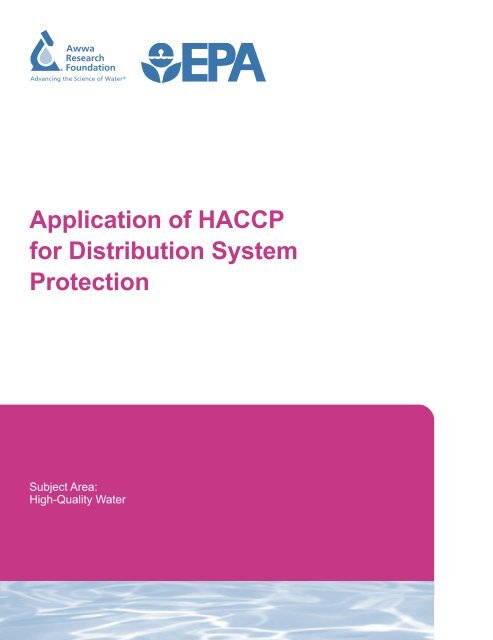 Awwa Research Foundation
Advancing the Science of Water®

EPA

Application of HACCP for Distribution System Protection

Subject Area:
High-Quality Water